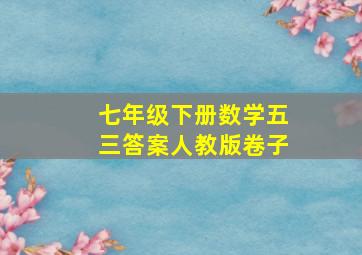 七年级下册数学五三答案人教版卷子